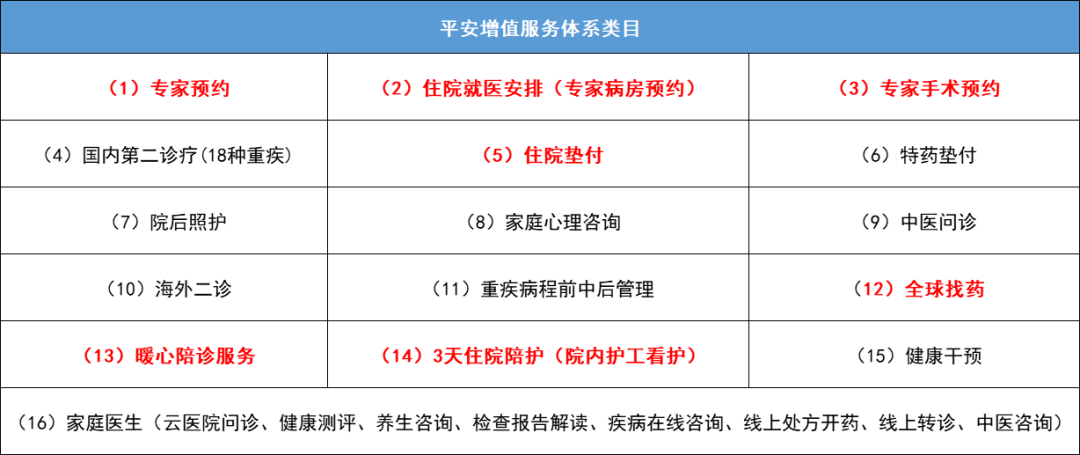 | 平安增值服务体系类目 | | |
|---|---|---|
| （1）专家预约 | （2）住院就医安排（专家病房预约） | （3）专家手术预约 |
| （4）国内第二诊疗(18种重疾) | （5）住院垫付 | （6）特药垫付 |
| （7）院后照护 | （8）家庭心理咨询 | （9）中医问诊 |
| （10）海外二诊 | （11）重疾病程前中后管理 | （12）全球找药 |
| （13）暖心陪诊服务 | （14）3天住院陪护（院内护工看护） | （15）健康干预 |
| （16）家庭医生（云医院问诊、健康测评、养生咨询、检查报告解读、疾病在线咨询、线上处方开药、线上转诊、中医咨询） | | |